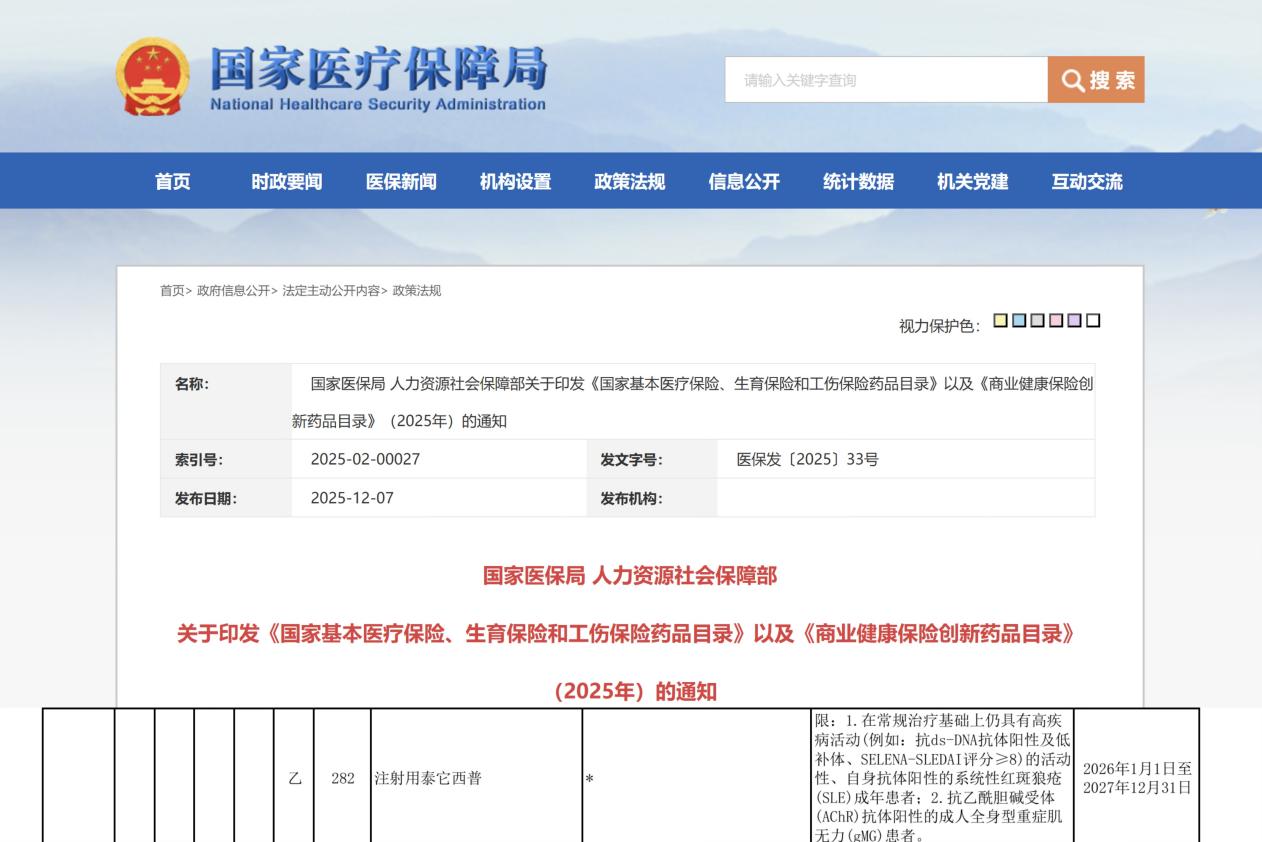 国家医疗保障局
National Healthcare Security Administration

请输入关键字查询

搜索

首页 时政要闻 医保新闻 机构设置 政策法规 信息公开 统计数据 机关党建 互动交流

首页> 政府信息公开> 法定主动公开内容> 政策法规

视力保护色：

| 名称： | 国家医保局 人力资源社会保障部关于印发《国家基本医疗保险、生育保险和工伤保险药品目录》以及《商业健康保险创新药品目录》（2025年）的通知 | | |
|---|---|---|---|
| 索引号： | 2025-02-00027 | 发文字号： | 医保发〔2025〕33号 |
| 发布日期： | 2025-12-07 | 发布机构： | |

国家医保局 人力资源社会保障部

关于印发《国家基本医疗保险、生育保险和工伤保险药品目录》以及《商业健康保险创新药品目录》

（2025年）的通知

| | | | | | 乙 | 282 | 注射用泰它西普 | * | 限：1.在常规治疗基础上仍具有高疾病活动（例如：抗ds-DNA抗体阳性及低补体、SELENA-SLEDAI评分≥8）的活动性、自身抗体阳性的系统性红斑狼疮(SLE)成年患者；2.抗乙酰胆碱受体(AChR)抗体阳性的成人全身型重症肌无力(gMG)患者。 | 2026年1月1日至2027年12月31日 |
|---|---|---|---|---|---|---|---|---|---|---|